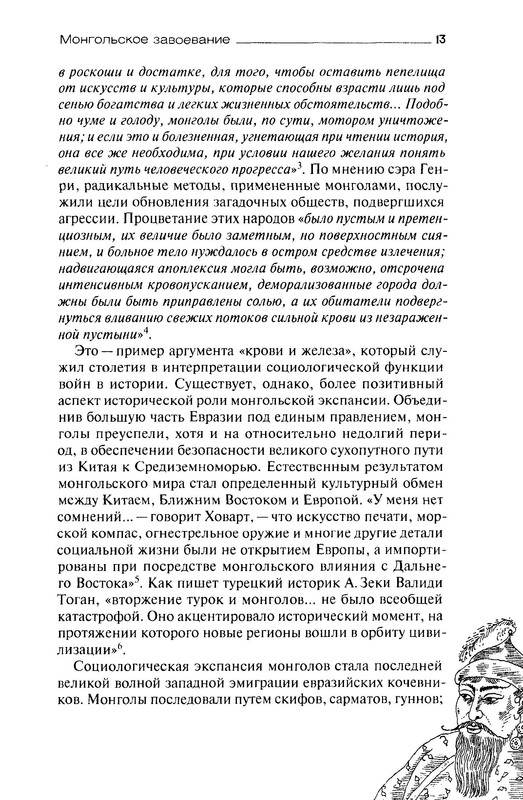 Монгольское завоевание 13

в роскоши и достатке, для того, чтобы оставить пепелища от искусств и культуры, которые способны взрасти лишь под сенью богатства и легких жизненных обстоятельств... Подобно чуме и голоду, монголы были, по сути, мотором уничтожения; и если это и болезненная, угнетающая при чтении история, она все же необходима, при условии нашего желания понять великий путь человеческого прогресса»$^3$. По мнению сэра Генри, радикальные методы, примененные монголами, послужили цели обновления загадочных обществ, подвергшихся агрессии. Процветание этих народов «было пустым и претенциозным, их величие было заметным, но поверхностным сиянием, и больное тело нуждалось в остром средстве излечения; надвигающаяся апоплексия могла быть, возможно, отсрочена интенсивным кровопусканием, деморализованные города должны были быть приправлены солью, а их обитатели подвергнуться вливанию свежих потоков сильной крови из незараженной пустыни»$^4$.

Это — пример аргумента «крови и железа», который служил столетия в интерпретации социологической функции войн в истории. Существует, однако, более позитивный аспект исторической роли монгольской экспансии. Объединив большую часть Евразии под единым правлением, монголы преуспели, хотя и на относительно недолгий период, в обеспечении безопасности великого сухопутного пути из Китая к Средиземноморью. Естественным результатом монгольского мира стал определенный культурный обмен между Китаем, Ближним Востоком и Европой. «У меня нет сомнений... — говорит Ховарт, — что искусство печати, морской компас, огнестрельное оружие и многие другие детали социальной жизни были не открытием Европы, а импортированы при посредстве монгольского влияния с Дальнего Востока»$^5$. Как пишет турецкий историк А. Зеки Валиди Тоган, «вторжение турок и монголов... не было всеобщей катастрофой. Оно акцентировало исторический момент, на протяжении которого новые регионы вошли в орбиту цивилизации»$^6$.

Социологическая экспансия монголов стала последней великой волной западной эмиграции евразийских кочевников. Монголы последовали путем скифов, сарматов, гуннов;